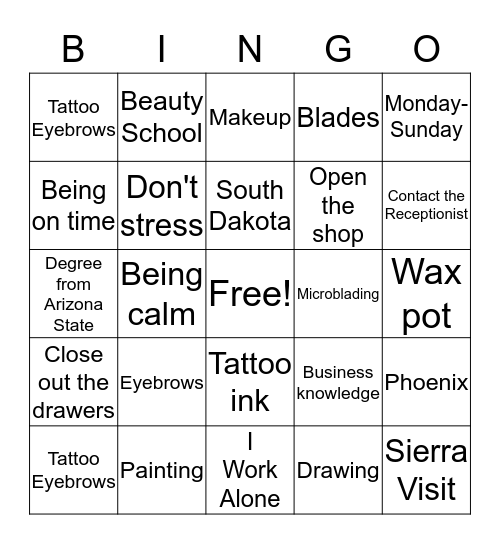 | B | I | N | G | O |
|---|---|---|---|---|
| Tattoo Eyebrows | Beauty School | Makeup | Blades | Monday-Sunday |
| Being on time | Don't stress | South Dakota | Open the shop | Contact the Receptionist |
| Degree from Arizona State | Being calm | Free! | Microblading | Wax pot |
| Close out the drawers | Eyebrows | Tattoo ink | Business knowledge | Phoenix |
| Tattoo Eyebrows | Painting | I Work Alone | Drawing | Sierra Visit |